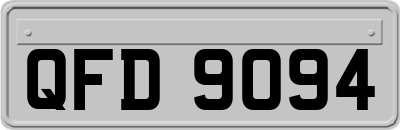 QFD 9094